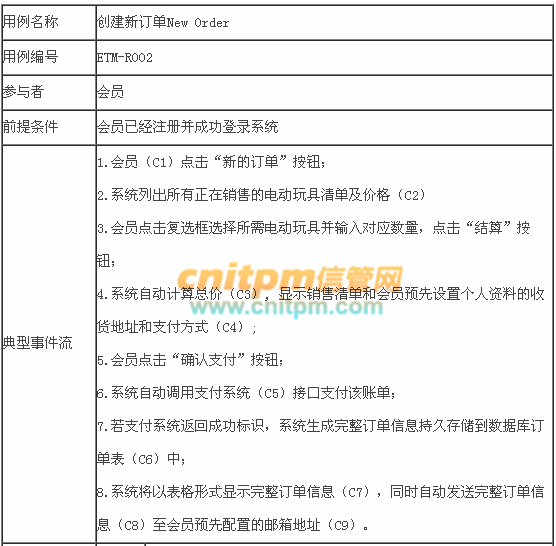 | 用例名称 | 创建新订单New Order |
|---|---|
| 用例编号 | ETM-R002 |
| 参与者 | 会员 |
| 前提条件 | 会员已经注册并成功登录系统 |
| 典型事件流 | 1.会员（C1）点击“新的订单”按钮；<br>2.系统列出所有正在销售的电动玩具清单及价格（C2）<br>3.会员点击复选框选择所需电动玩具并输入对应数量，点击“结算”按钮；<br>4.系统自动计算总价（C3），显示销售清单和会员预先设置个人资料的收货地址和支付方式（C4）；<br>5.会员点击“确认支付”按钮；<br>6.系统自动调用支付系统（C5）接口支付该账单；<br>7.若支付系统返回成功标识，系统生成完整订单信息持久存储到数据库订单表（C6）中；<br>8.系统将以表格形式显示完整订单信息（C7），同时自动发送完整订单信息（C8）至会员预先配置的邮箱地址（C9）。 |

cnitpm信管网
www.cnitpm.com